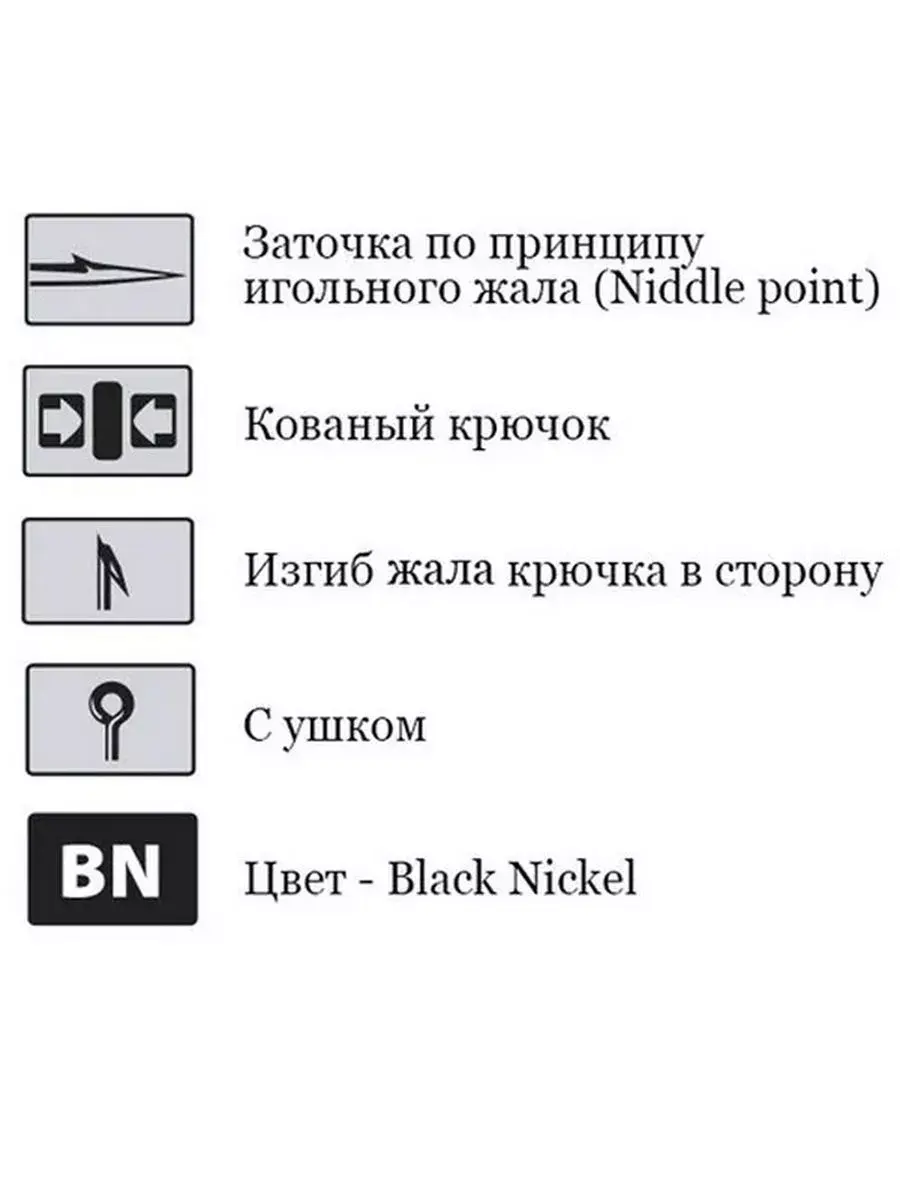 Заточка по принципу игольного жала (Niddle point)

Кованый крючок

Изгиб жала крючка в сторону

С ушком

BN

Цвет - Black Nickel